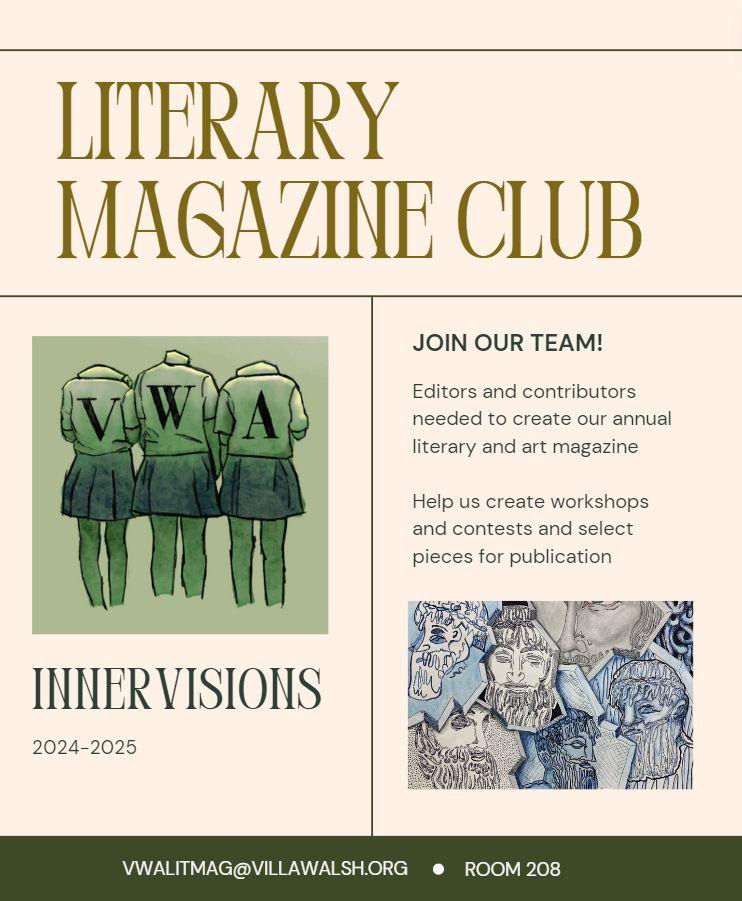 LITERARY MAGAZINE CLUB

V W A

INNERVISIONS

2024-2025

JOIN OUR TEAM!

Editors and contributors needed to create our annual literary and art magazine

Help us create workshops and contests and select pieces for publication

VWALITMAG@VILLAWALSH.ORG • ROOM 208